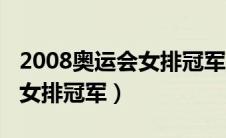 2008奥运会女排冠军
女排冠军）